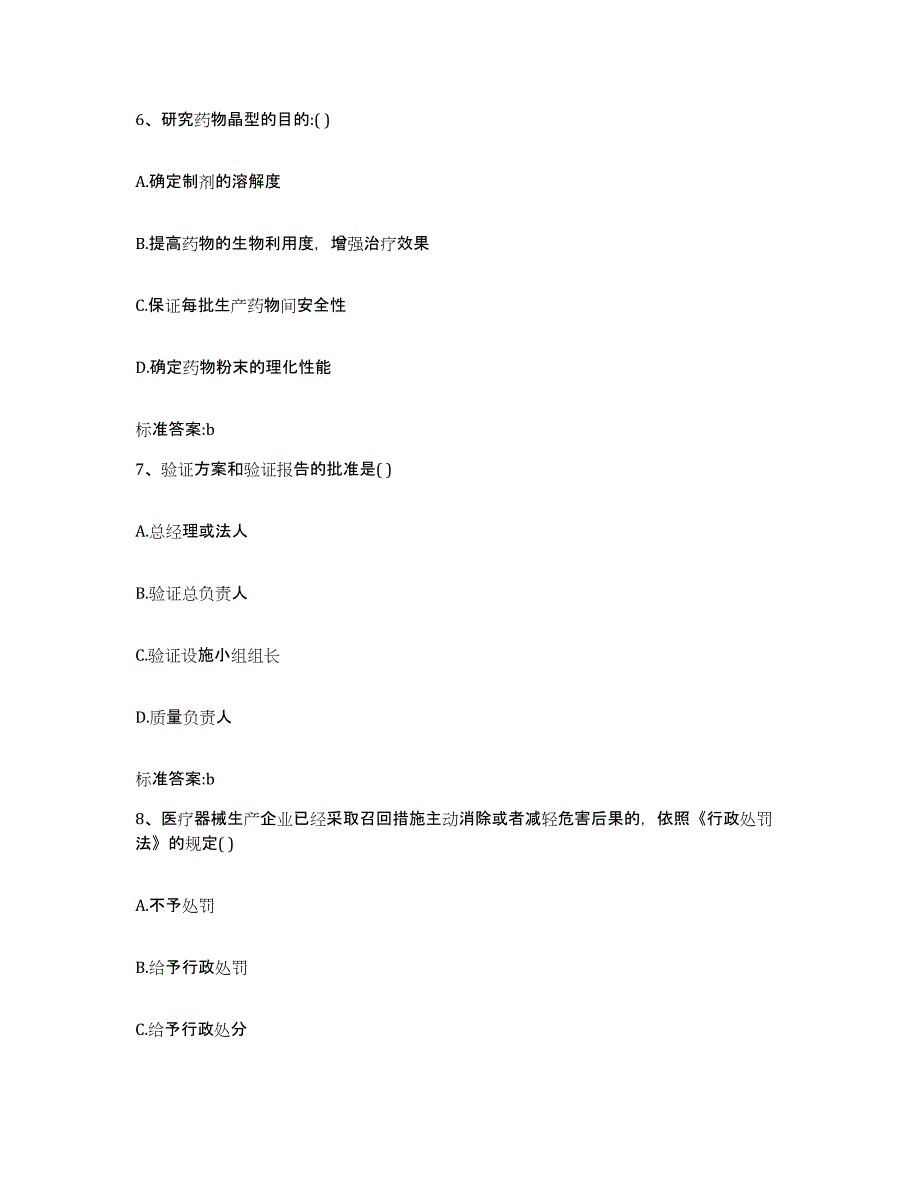 6、研究药物晶型的目的:( )

A.确定制剂的溶解度

B.提高药物的生物利用度，增强治疗效果

C.保证每批生产药物间安全性

D.确定药物粉末的理化性能

标准答案:b

7、验证方案和验证报告的批准是( )

A.总经理或法人

B.验证总负责人

C.验证设施小组组长

D.质量负责人

标准答案:b

8、医疗器械生产企业已经采取召回措施主动消除或者减轻危害后果的，依照《行政处罚法》的规定( )

A.不予处罚

B.给予行政处罚

C.给予行政处分